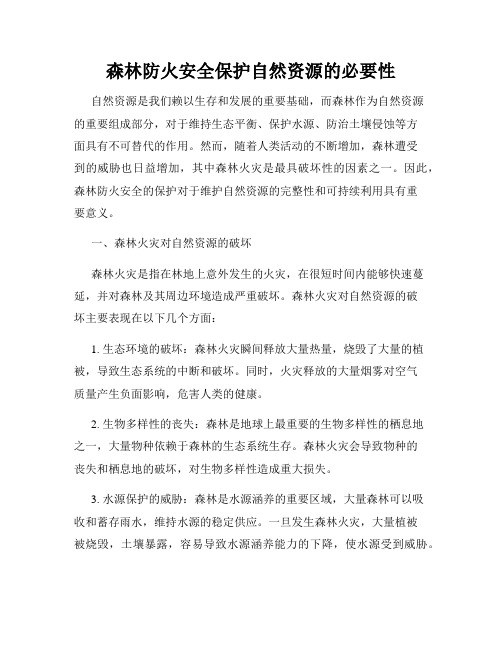 森林防火安全保护自然资源的必要性

自然资源是我们赖以生存和发展的重要基础，而森林作为自然资源的重要组成部分，对于维持生态平衡、保护水源、防治土壤侵蚀等方面具有不可替代的作用。然而，随着人类活动的不断增加，森林遭受到的威胁也日益增加，其中森林火灾是最具破坏性的因素之一。因此，森林防火安全的保护对于维护自然资源的完整性和可持续利用具有重要意义。

一、森林火灾对自然资源的破坏

森林火灾是指在林地上意外发生的火灾，在很短时间内能够快速蔓延，并对森林及其周边环境造成严重破坏。森林火灾对自然资源的破坏主要表现在以下几个方面：

1. 生态环境的破坏：森林火灾瞬间释放大量热量，烧毁了大量的植被，导致生态系统的中断和破坏。同时，火灾释放的大量烟雾对空气质量产生负面影响，危害人类的健康。

2. 生物多样性的丧失：森林是地球上最重要的生物多样性的栖息地之一，大量物种依赖于森林的生态系统生存。森林火灾会导致物种的丧失和栖息地的破坏，对生物多样性造成重大损失。

3. 水源保护的威胁：森林是水源涵养的重要区域，大量森林可以吸收和蓄存雨水，维持水源的稳定供应。一旦发生森林火灾，大量植被被烧毁，土壤暴露，容易导致水源涵养能力的下降，使水源受到威胁。